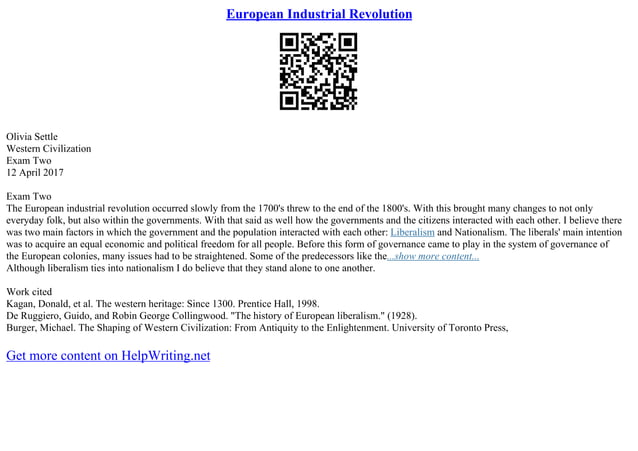 European Industrial Revolution

Olivia Settle
Western Civilization
Exam Two
12 April 2017

Exam Two
The European industrial revolution occurred slowly from the 1700's threw to the end of the 1800's. With this brought many changes to not only everyday folk, but also within the governments. With that said as well how the governments and the citizens interacted with each other. I believe there was two main factors in which the government and the population interacted with each other: Liberalism and Nationalism. The liberals' main intention was to acquire an equal economic and political freedom for all people. Before this form of governance came to play in the system of governance of the European colonies, many issues had to be straightened. Some of the predecessors like the...show more content...
Although liberalism ties into nationalism I do believe that they stand alone to one another.

Work cited
Kagan, Donald, et al. The western heritage: Since 1300. Prentice Hall, 1998.
De Ruggiero, Guido, and Robin George Collingwood. "The history of European liberalism." (1928).
Burger, Michael. The Shaping of Western Civilization: From Antiquity to the Enlightenment. University of Toronto Press,

Get more content on HelpWriting.net